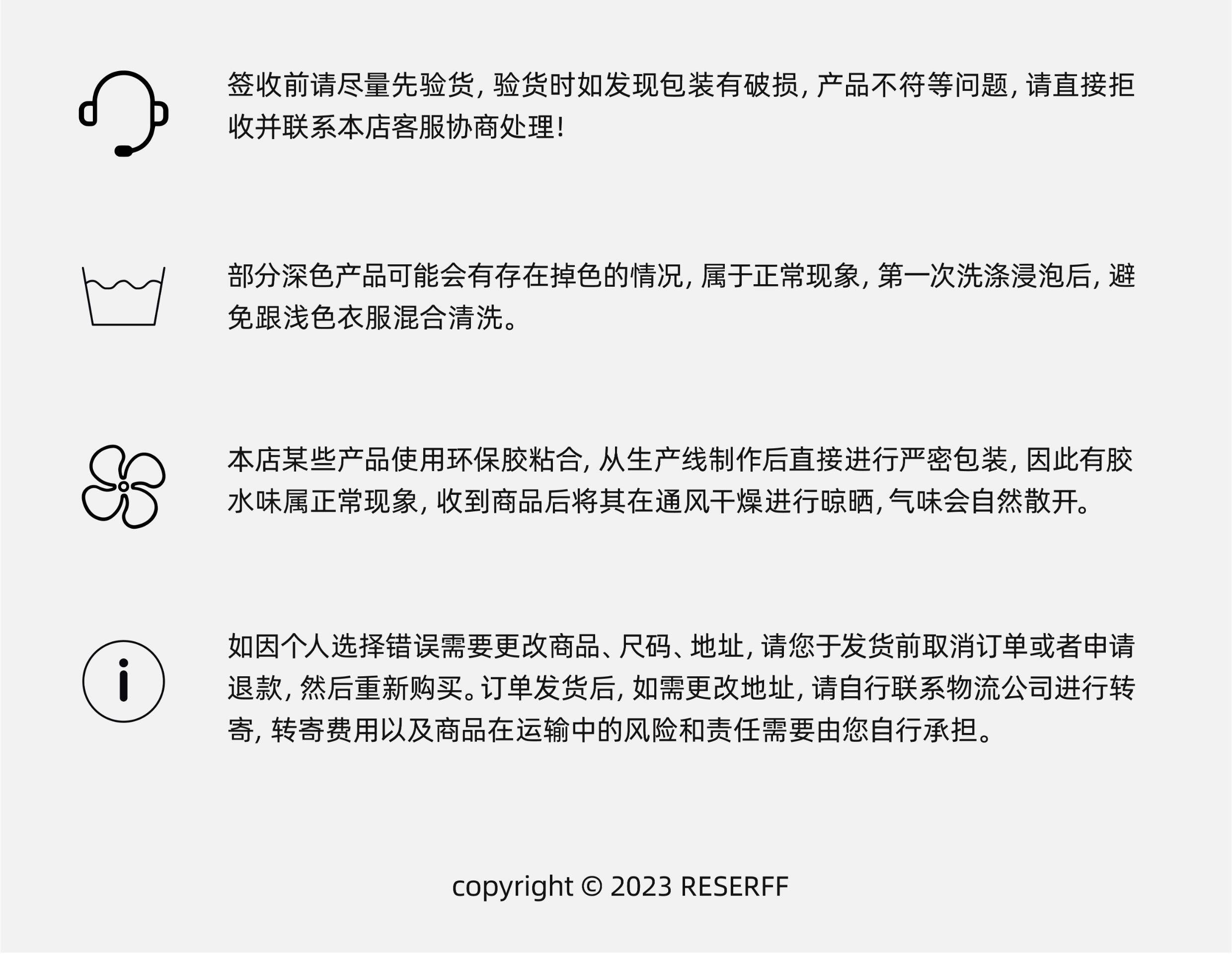 签收前请尽量先验货，验货时如发现包装有破损，产品不符等问题，请直接拒收并联系本店客服协商处理！

部分深色产品可能会有存在掉色的情况，属于正常现象，第一次洗涤浸泡后，避免跟浅色衣服混合清洗。

本店某些产品使用环保胶粘合，从生产线制作后直接进行严密包装，因此有胶水味属正常现象，收到商品后将其在通风干燥进行晾晒，气味会自然散开。

如因个人选择错误需要更改商品、尺码、地址，请您于发货前取消订单或者申请退款，然后重新购买。订单发货后，如需更改地址，请自行联系物流公司进行转寄，转寄费用以及商品在运输中的风险和责任需要由您自行承担。

copyright © 2023 RESERFF